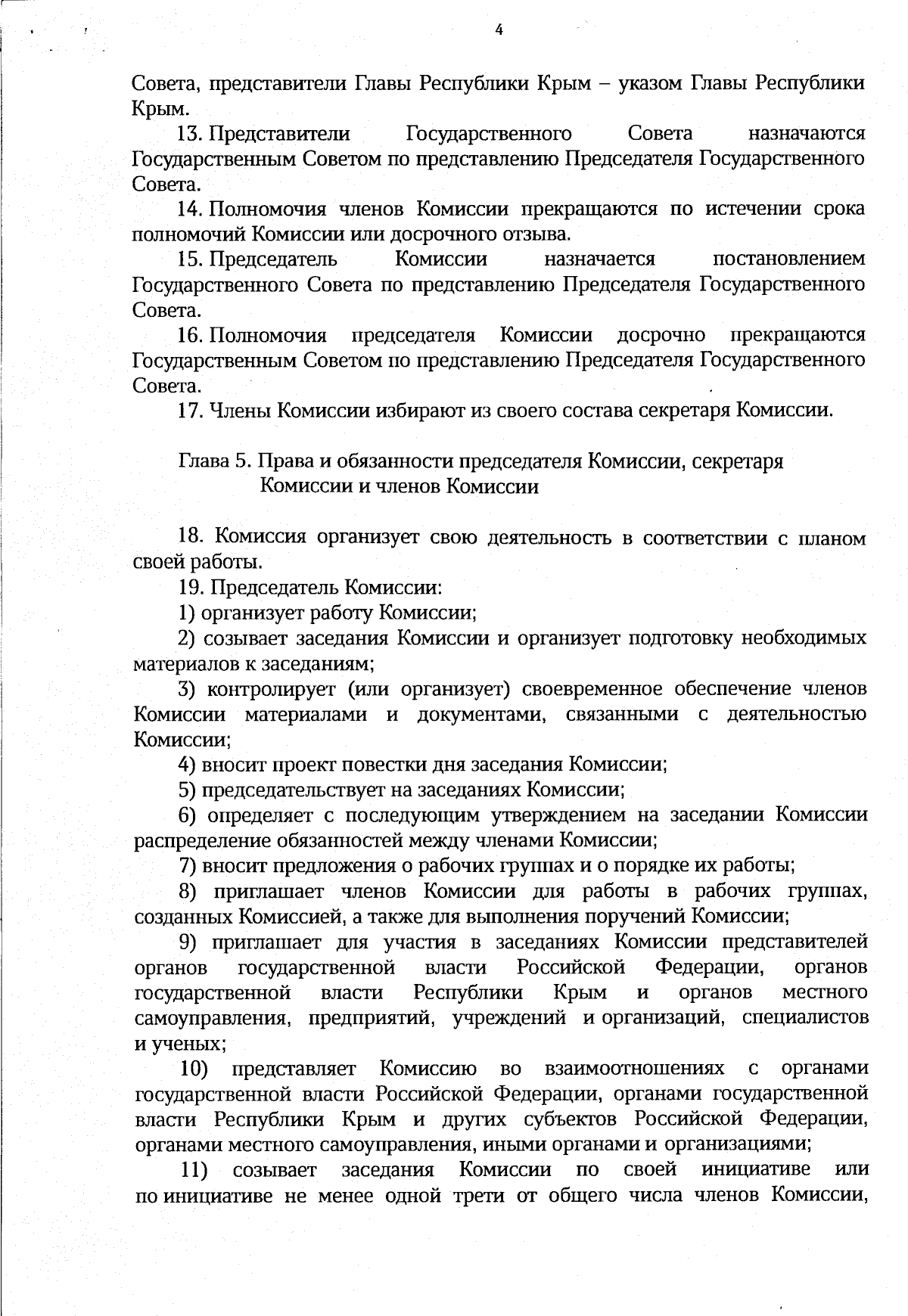 4

Совета, представители Главы Республики Крым – указом Главы Республики Крым.

13. Представители Государственного Совета назначаются Государственным Советом по представлению Председателя Государственного Совета.

14. Полномочия членов Комиссии прекращаются по истечении срока полномочий Комиссии или досрочного отзыва.

15. Председатель Комиссии назначается постановлением Государственного Совета по представлению Председателя Государственного Совета.

16. Полномочия председателя Комиссии досрочно прекращаются Государственным Советом по представлению Председателя Государственного Совета.

17. Члены Комиссии избирают из своего состава секретаря Комиссии.

Глава 5. Права и обязанности председателя Комиссии, секретаря Комиссии и членов Комиссии

18. Комиссия организует свою деятельность в соответствии с планом своей работы.

19. Председатель Комиссии:

1) организует работу Комиссии;

2) созывает заседания Комиссии и организует подготовку необходимых материалов к заседаниям;

3) контролирует (или организует) своевременное обеспечение членов Комиссии материалами и документами, связанными с деятельностью Комиссии;

4) вносит проект повестки дня заседания Комиссии;

5) председательствует на заседаниях Комиссии;

6) определяет с последующим утверждением на заседании Комиссии распределение обязанностей между членами Комиссии;

7) вносит предложения о рабочих группах и о порядке их работы;

8) приглашает членов Комиссии для работы в рабочих группах, созданных Комиссией, а также для выполнения поручений Комиссии;

9) приглашает для участия в заседаниях Комиссии представителей органов государственной власти Российской Федерации, органов государственной власти Республики Крым и органов местного самоуправления, предприятий, учреждений и организаций, специалистов и ученых;

10) представляет Комиссию во взаимоотношениях с органами государственной власти Российской Федерации, органами государственной власти Республики Крым и других субъектов Российской Федерации, органами местного самоуправления, иными органами и организациями;

11) созывает заседания Комиссии по своей инициативе или по инициативе не менее одной трети от общего числа членов Комиссии,